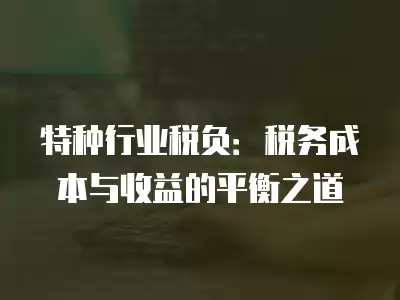 特种行业税负：税务成本与收益的平衡之道